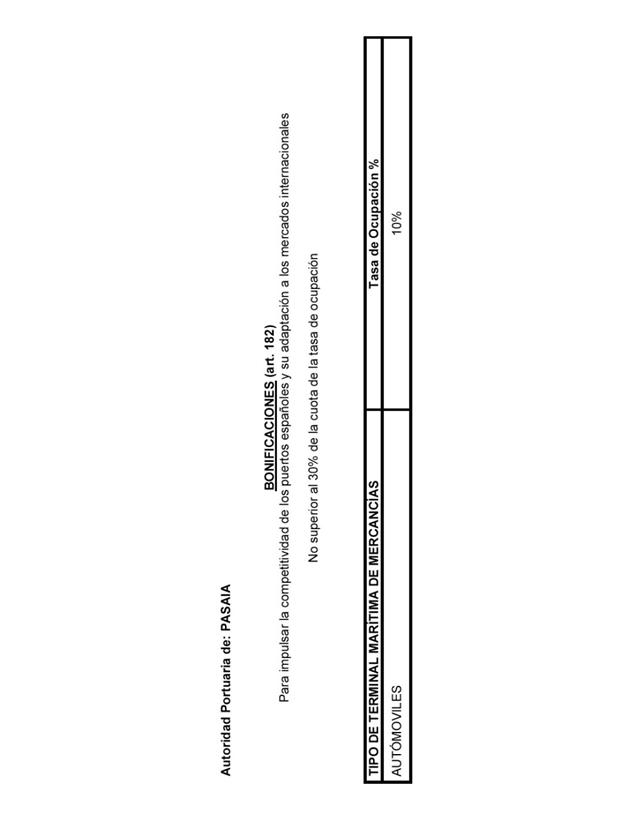 Autoridad Portuaria de: PASAIA

BONIFICACIONES (art. 182)

Para impulsar la competitividad de los puertos españoles y su adaptación a los mercados internacionales

No superior al 30% de la cuota de la tasa de ocupación

| TIPO DE TERMINAL MARÍTIMA DE MERCANCÍAS | Tasa de Ocupación % |
|---|---|
| AUTOMÓVILES | 10% |